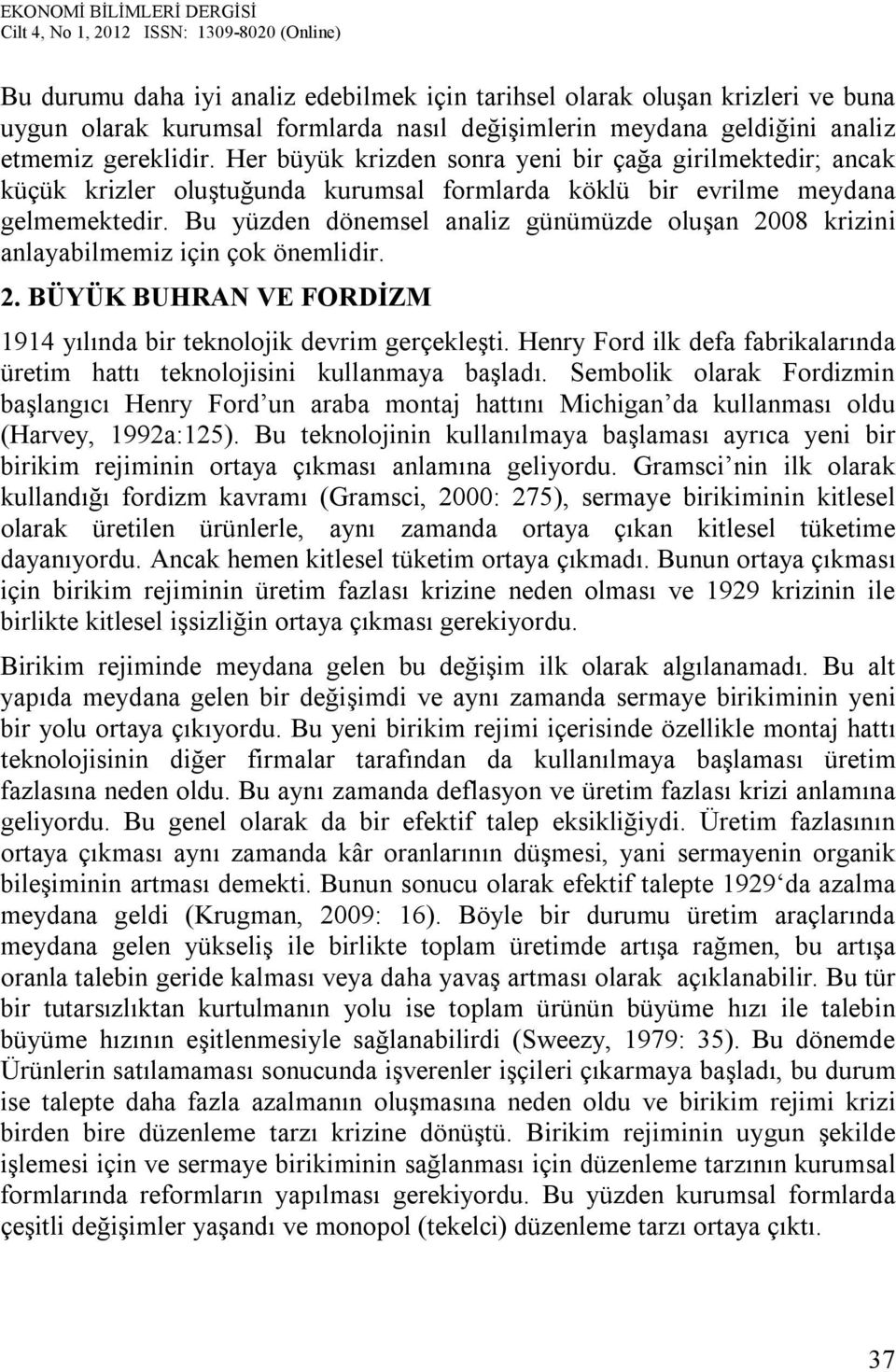 EKONOMİ BİLİMLERİ DERGİSİ
Cilt 4, No 1, 2012 ISSN: 1309-8020 (Online)

Bu durumu daha iyi analiz edebilmek için tarihsel olarak oluşan krizleri ve buna uygun olarak kurumsal formlarda nasıl değişimlerin meydana geldiğini analiz etmemiz gereklidir. Her büyük krizden sonra yeni bir çağa girilmektedir; ancak küçük krizler oluştuğunda kurumsal formlarda köklü bir evrilme meydana gelmemektedir. Bu yüzden dönemsel analiz günümüzde oluşan 2008 krizini anlayabilmemiz için çok önemlidir.

2. BÜYÜK BUHRAN VE FORDİZM

1914 yılında bir teknolojik devrim gerçekleşti. Henry Ford ilk defa fabrikalarında üretim hattı teknolojisini kullanmaya başladı. Sembolik olarak Fordizmin başlangıcı Henry Ford'un araba montaj hattını Michigan'da kullanması oldu (Harvey, 1992a:125). Bu teknolojinin kullanılmaya başlaması ayrıca yeni bir birikim rejiminin ortaya çıkması anlamına geliyordu. Gramsci'nin ilk olarak kullandığı fordizm kavramı (Gramsci, 2000: 275), sermaye birikiminin kitlesel olarak üretilen ürünlerle, aynı zamanda ortaya çıkan kitlesel tüketime dayanıyordu. Ancak hemen kitlesel tüketim ortaya çıkmadı. Bunun ortaya çıkması için birikim rejiminin üretim fazlası krizine neden olması ve 1929 krizinin ile birlikte kitlesel işsizliğin ortaya çıkması gerekiyordu.

Birikim rejiminde meydana gelen bu değişim ilk olarak algılanamadı. Bu alt yapıda meydana gelen bir değişimdi ve aynı zamanda sermaye birikiminin yeni bir yolu ortaya çıkıyordu. Bu yeni birikim rejimi içerisinde özellikle montaj hattı teknolojisinin diğer firmalar tarafından da kullanılmaya başlaması üretim fazlasına neden oldu. Bu aynı zamanda deflasyon ve üretim fazlası krizi anlamına geliyordu. Bu genel olarak da bir efektif talep eksikliğiydi. Üretim fazlasının ortaya çıkması aynı zamanda kâr oranlarının düşmesi, yani sermayenin organik bileşiminin artması demekti. Bunun sonucu olarak efektif talepte 1929'da azalma meydana geldi (Krugman, 2009: 16). Böyle bir durumu üretim araçlarında meydana gelen yükseliş ile birlikte toplam üretimde artışa rağmen, bu artışa oranla talebin geride kalması veya daha yavaş artması olarak açıklanabilir. Bu tür bir tutarsızlıktan kurtulmanın yolu ise toplam ürünün büyüme hızı ile talebin büyüme hızının eşitlenmesiyle sağlanabilirdi (Sweezy, 1979: 35). Bu dönemde Ürünlerin satılamaması sonucunda işverenler işçileri çıkarmaya başladı, bu durum ise talepte daha fazla azalmanın oluşmasına neden oldu ve birikim rejimi krizi birden bire düzenleme tarzı krizine dönüştü. Birikim rejiminin uygun şekilde işlemesi için ve sermaye birikiminin sağlanması için düzenleme tarzının kurumsal formlarında reformların yapılması gerekiyordu. Bu yüzden kurumsal formlarda çeşitli değişimler yaşandı ve monopol (tekelci) düzenleme tarzı ortaya çıktı.

37